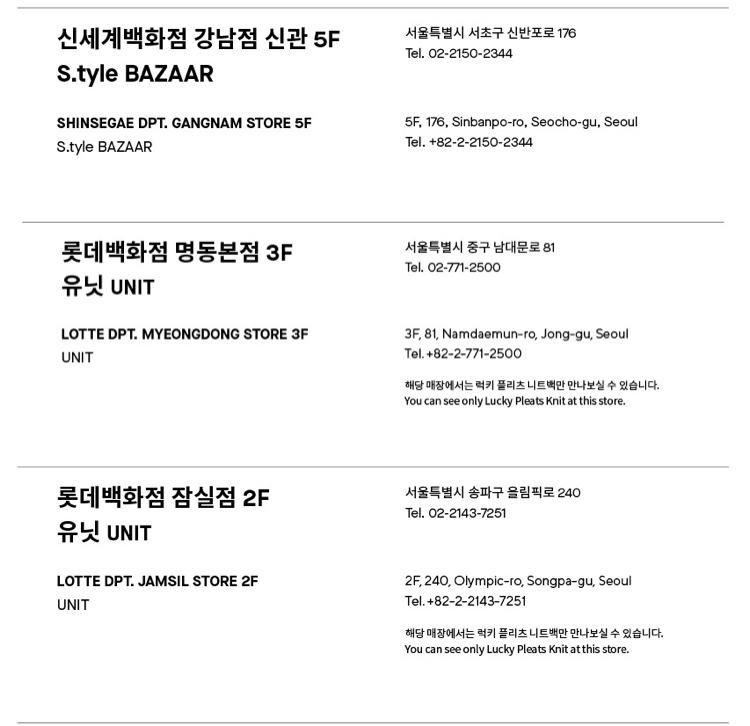 신세계백화점 강남점 신관 5F
S.tyle BAZAAR

SHINSEGAE DPT. GANGNAM STORE 5F
S.tyle BAZAAR

서울특별시 서초구 신반포로 176
Tel. 02-2150-2344

5F, 176, Sinbanpo-ro, Seocho-gu, Seoul
Tel. +82-2-2150-2344

롯데백화점 명동본점 3F
유닛 UNIT

LOTTE DPT. MYEONGDONG STORE 3F
UNIT

서울특별시 중구 남대문로 81
Tel. 02-771-2500

3F, 81, Namdaemun-ro, Jong-gu, Seoul
Tel. +82-2-771-2500

해당 매장에서는 럭키 플리츠 니트백만 만나보실 수 있습니다.
You can see only Lucky Pleats Knit at this store.

롯데백화점 잠실점 2F
유닛 UNIT

LOTTE DPT. JAMSIL STORE 2F
UNIT

서울특별시 송파구 올림픽로 240
Tel. 02-2143-7251

2F, 240, Olympic-ro, Songpa-gu, Seoul
Tel. +82-2-2143-7251

해당 매장에서는 럭키 플리츠 니트백만 만나보실 수 있습니다.
You can see only Lucky Pleats Knit at this store.